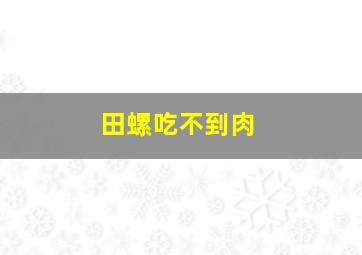 田螺吃不到肉